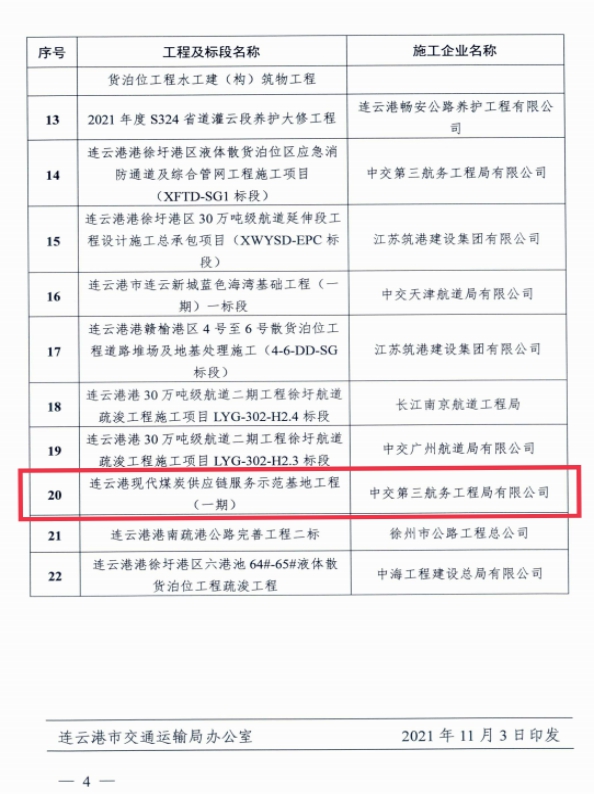 | 序号 | 工程及标段名称 | 施工企业名称 |
|---|---|---|
| | 货泊位工程水工建（构）筑物工程 | |
| 13 | 2021 年度 S324 省道灌云段养护大修工程 | 连云港畅安公路养护工程有限公司 |
| 14 | 连云港港徐圩港区液体散货泊位区应急消防通道及综合管网工程施工项目（XFTD-SG1 标段） | 中交第三航务工程局有限公司 |
| 15 | 连云港港徐圩港区 30 万吨级航道延伸段工程设计施工总承包项目（XWYSD-EPC 标段） | 江苏筑港建设集团有限公司 |
| 16 | 连云港市连云新城蓝色海湾基础工程（一期）一标段 | 中交天津航道局有限公司 |
| 17 | 连云港港赣榆港区 4 号至 6 号散货泊位工程道路堆场及地基处理施工（4-6-DD-SG 标段） | 江苏筑港建设集团有限公司 |
| 18 | 连云港港 30 万吨级航道二期工程徐圩航道疏浚工程施工项目 LYG-302-H2.4 标段 | 长江南京航道工程局 |
| 19 | 连云港港 30 万吨级航道二期工程徐圩航道疏浚工程施工项目 LYG-302-H2.3 标段 | 中交广州航道局有限公司 |
| 20 | 连云港现代煤炭供应链服务示范基地工程（一期） | 中交第三航务工程局有限公司 |
| 21 | 连云港港南疏港公路完善工程二标 | 徐州市公路工程总公司 |
| 22 | 连云港港徐圩港区六港池 64#-65#液体散货泊位工程疏浚工程 | 中海工程建设总局有限公司 |

连云港市交通运输局办公室　　2021 年 11 月 3 日印发

— 4 —